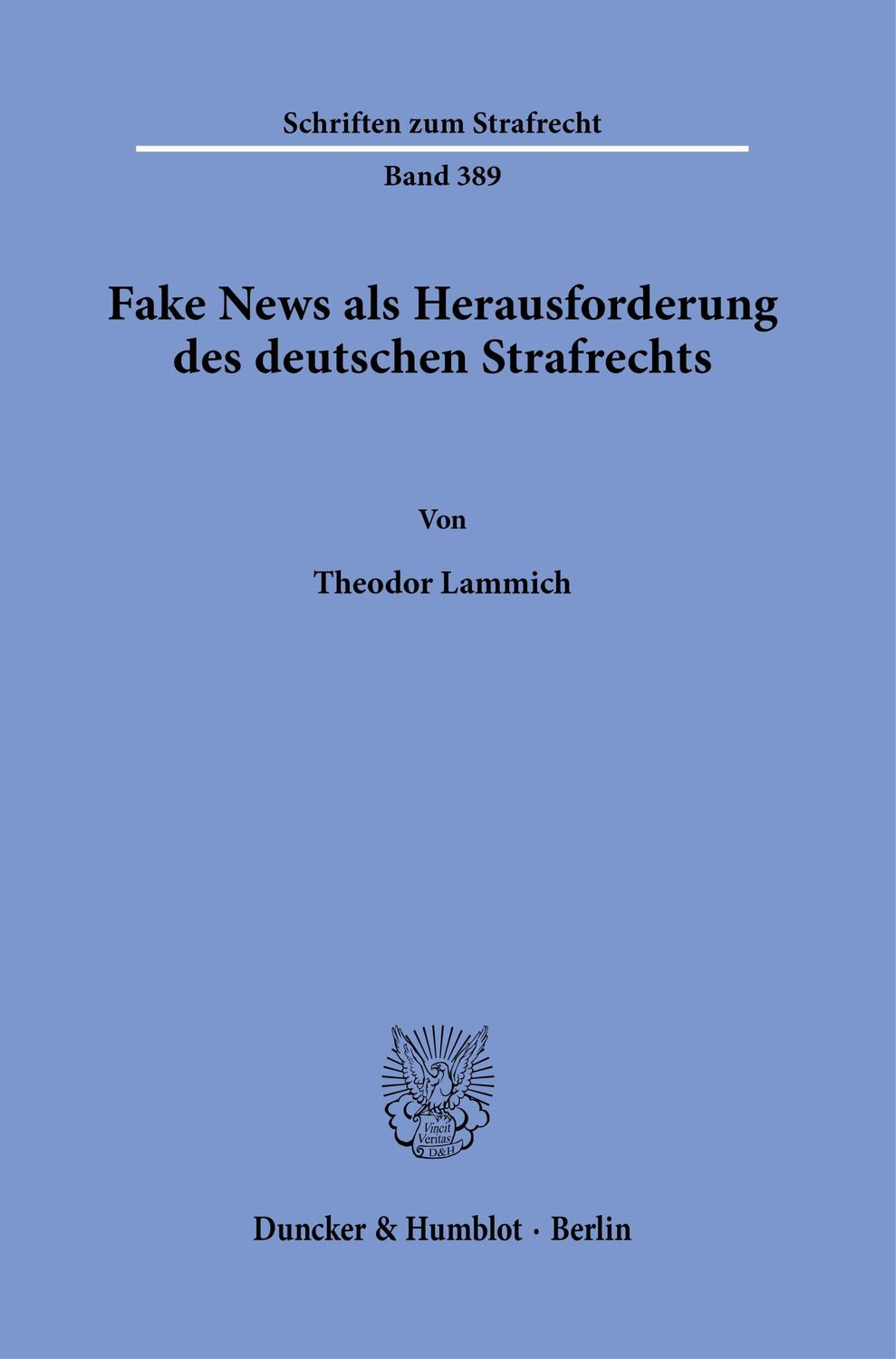 Schriften zum Strafrecht

Band 389

Fake News als Herausforderung des deutschen Strafrechts

Von

Theodor Lammich

Vincit Veritas D&H

Duncker & Humblot · Berlin